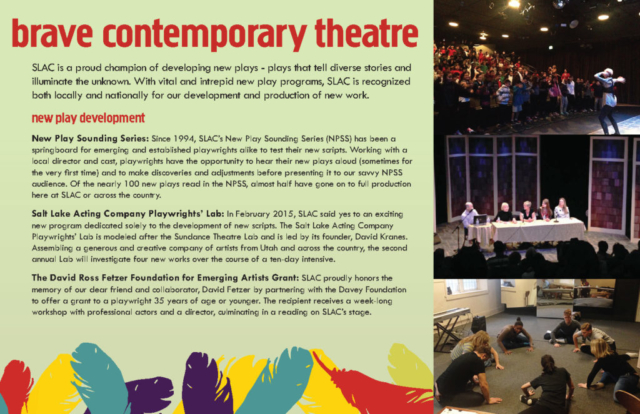 brave contemporary theatre

SLAC is a proud champion of developing new plays - plays that tell diverse stories and illuminate the unknown. With vital and intrepid new play programs, SLAC is recognized both locally and nationally for our development and production of new work.

new play development

New Play Sounding Series: Since 1994, SLAC's New Play Sounding Series (NPSS) has been a springboard for emerging and established playwrights alike to test their new scripts. Working with a local director and cast, playwrights have the opportunity to hear their new plays aloud (sometimes for the very first time) and to make discoveries and adjustments before presenting it to our savvy NPSS audience. Of the nearly 100 new plays read in the NPSS, almost half have gone on to full production here at SLAC or across the country.

Salt Lake Acting Company Playwrights' Lab: In February 2015, SLAC said yes to an exciting new program dedicated solely to the development of new scripts. The Salt Lake Acting Company Playwrights' Lab is modeled after the Sundance Theatre Lab and is led by its founder, David Kranes. Assembling a generous and creative company of artists from Utah and across the country, the second annual Lab will investigate four new works over the course of a ten-day intensive.

The David Ross Fetzer Foundation for Emerging Artists Grant: SLAC proudly honors the memory of our dear friend and collaborator, David Fetzer by partnering with the Davey Foundation to offer a grant to a playwright 35 years of age or younger. The recipient receives a week-long workshop with professional actors and a director, culminating in a reading on SLAC's stage.